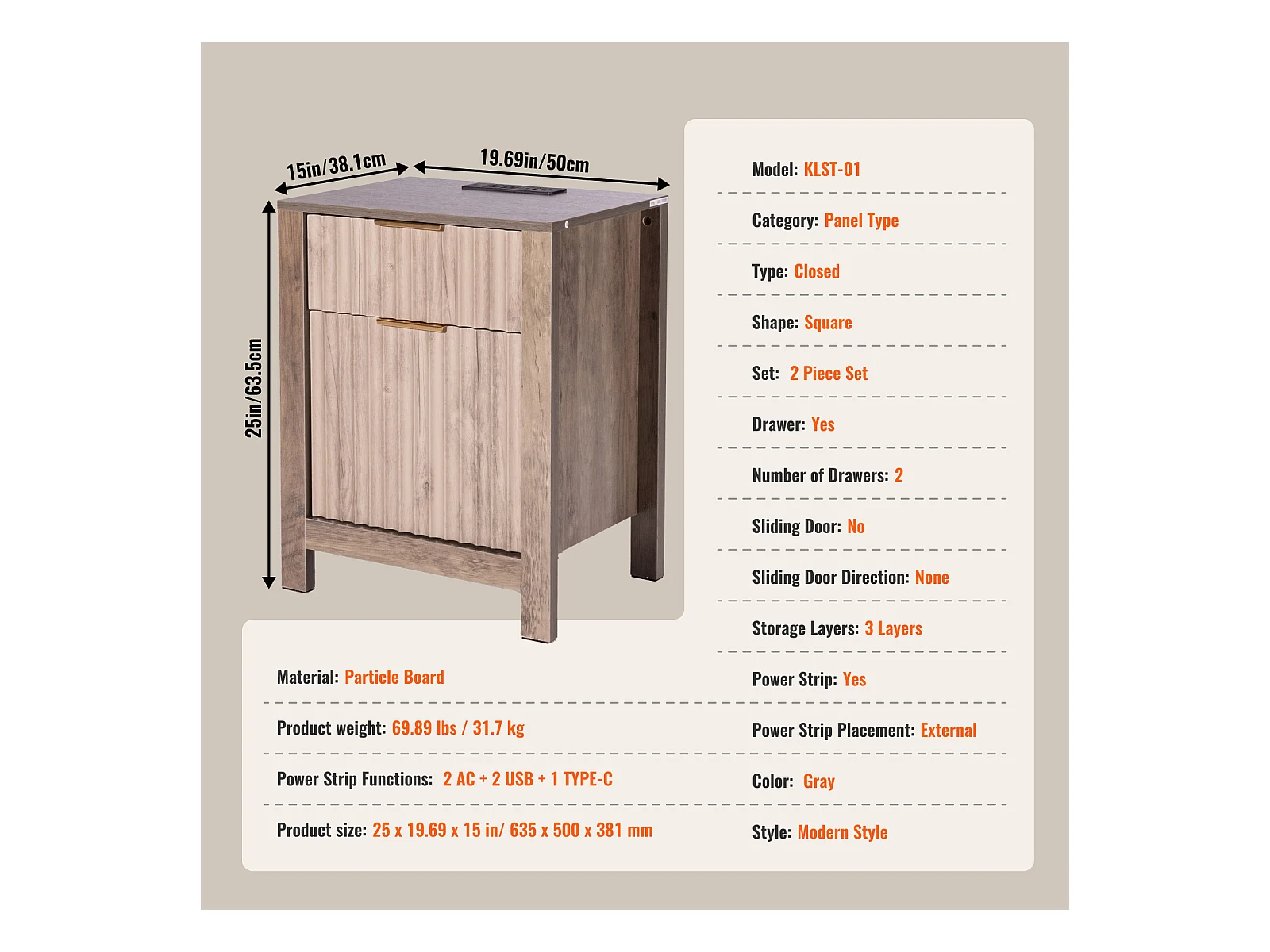 15in/38.1cm
19.69in/50cm
25in/63.5cm

Model: KLST-01

Category: Panel Type

Type: Closed

Shape: Square

Set: 2 Piece Set

Drawer: Yes

Number of Drawers: 2

Sliding Door: No

Sliding Door Direction: None

Storage Layers: 3 Layers

Power Strip: Yes

Power Strip Placement: External

Color: Gray

Style: Modern Style

Material: Particle Board

Product weight: 69.89 lbs / 31.7 kg

Power Strip Functions: 2 AC + 2 USB + 1 TYPE-C

Product size: 25 x 19.69 x 15 in/ 635 x 500 x 381 mm